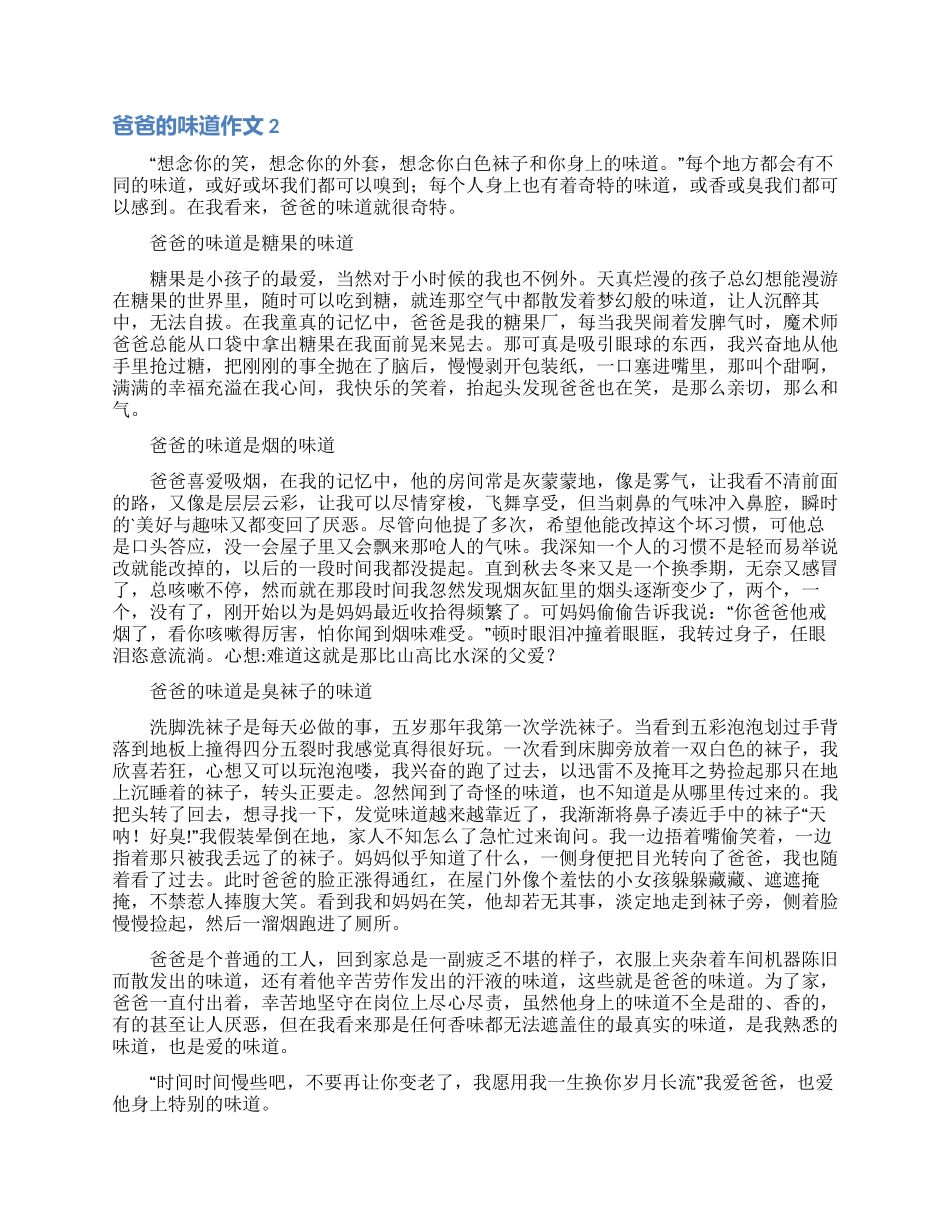 爸爸的味道作文 2

“想念你的笑，想念你的外套，想念你白色袜子和你身上的味道。”每个地方都会有不同的味道，或好或坏我们都可以嗅到；每个人身上也有着奇特的味道，或香或臭我们都可以感到。在我看来，爸爸的味道就很奇特。

爸爸的味道是糖果的味道

糖果是小孩子的最爱，当然对于小时候的我也不例外。天真烂漫的孩子总幻想能漫游在糖果的世界里，随时可以吃到糖，就连那空气中都散发着梦幻般的味道，让人沉醉其中，无法自拔。在我童真的记忆中，爸爸是我的糖果厂，每当我哭闹着发脾气时，魔术师爸爸总能从口袋中拿出糖果在我面前晃来晃去。那可真是吸引眼球的东西，我兴奋地从他手里抢过糖，把刚刚的事全抛在了脑后，慢慢剥开包装纸，一口塞进嘴里，那叫个甜啊，满满的幸福充溢在我心间，我快乐的笑着，抬起头发现爸爸也在笑，是那么亲切，那么和气。

爸爸的味道是烟的味道

爸爸喜爱吸烟，在我的记忆中，他的房间常是灰蒙蒙地，像是雾气，让我看不清前面的路，又像是层层云彩，让我可以尽情穿梭，飞舞享受，但当刺鼻的气味冲入鼻腔，瞬时的`美好与趣味又都变回了厌恶。尽管向他提了多次，希望他能改掉这个坏习惯，可他总是口头答应，没一会屋子里又会飘来那呛人的气味。我深知一个人的习惯不是轻而易举说改就能改掉的，以后的一段时间我都没提起。直到秋去冬来又是一个换季期，无奈又感冒了，总咳嗽不停，然而就在那段时间我忽然发现烟灰缸里的烟头逐渐变少了，两个，一个，没有了，刚开始以为是妈妈最近收拾得频繁了。可妈妈偷偷告诉我说：“你爸爸他戒烟了，看你咳嗽得厉害，怕你闻到烟味难受。”顿时眼泪冲撞着眼眶，我转过身子，任眼泪恣意流淌。心想:难道这就是那比山高比水深的父爱？

爸爸的味道是臭袜子的味道

洗脚洗袜子是每天必做的事，五岁那年我第一次学洗袜子。当看到五彩泡泡划过手背落到地板上撞得四分五裂时我感觉真得很好玩。一次看到床脚旁放着一双白色的袜子，我欣喜若狂，心想又可以玩泡泡喽，我兴奋的跑了过去，以迅雷不及掩耳之势捡起那只在地上沉睡着的袜子，转头正要走。忽然闻到了奇怪的味道，也不知道是从哪里传过来的。我把头转了回去，想寻找一下，发觉味道越来越靠近了，我渐渐将鼻子凑近手中的袜子“天呐！好臭!”我假装晕倒在地，家人不知怎么了急忙过来询问。我一边捂着嘴偷笑着，一边指着那只被我丢远了的袜子。妈妈似乎知道了什么，一侧身便把目光转向了爸爸，我也随着看了过去。此时爸爸的脸正涨得通红，在屋门外像个羞怯的小女孩躲躲藏藏、遮遮掩掩，不禁惹人捧腹大笑。看到我和妈妈在笑，他却若无其事，淡定地走到袜子旁，侧着脸慢慢捡起，然后一溜烟跑进了厕所。

爸爸是个普通的工人，回到家总是一副疲乏不堪的样子，衣服上夹杂着车间机器陈旧而散发出的味道，还有着他辛苦劳作发出的汗液的味道，这些就是爸爸的味道。为了家，爸爸一直付出着，幸苦地坚守在岗位上尽心尽责，虽然他身上的味道不全是甜的、香的，有的甚至让人厌恶，但在我看来那是任何香味都无法遮盖住的最真实的味道，是我熟悉的味道，也是爱的味道。

“时间时间慢些吧，不要再让你变老了，我愿用我一生换你岁月长流”我爱爸爸，也爱他身上特别的味道。